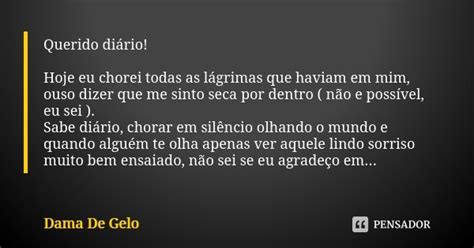 Querido diário!

Hoje eu chorei todas as lágrimas que haviam em mim, ouso dizer que me sinto seca por dentro ( não e possível, eu sei ).
Sabe diário, chorar em silêncio olhando o mundo e quando alguém te olha apenas ver aquele lindo sorriso muito bem ensaiado, não sei se eu agradeço em...

Dama De Gelo

PENSADOR